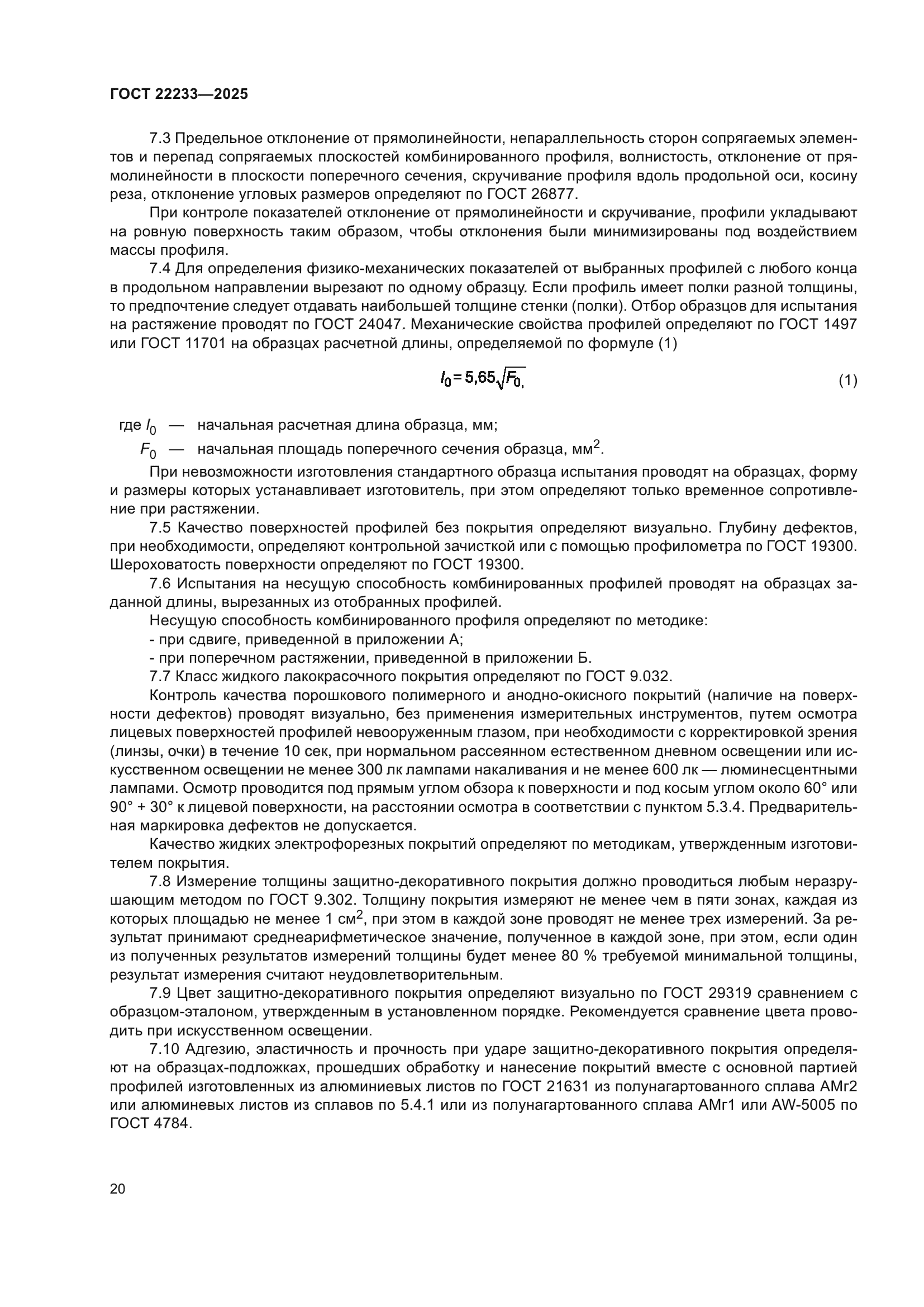 ГОСТ 22233—2025

7.3 Предельное отклонение от прямолинейности, непараллельность сторон сопрягаемых элементов и перепад сопрягаемых плоскостей комбинированного профиля, волнистость, отклонение от прямолинейности в плоскости поперечного сечения, скручивание профиля вдоль продольной оси, косину реза, отклонение угловых размеров определяют по ГОСТ 26877.

При контроле показателей отклонение от прямолинейности и скручивание, профили укладывают на ровную поверхность таким образом, чтобы отклонения были минимизированы под воздействием массы профиля.

7.4 Для определения физико-механических показателей от выбранных профилей с любого конца в продольном направлении вырезают по одному образцу. Если профиль имеет полки разной толщины, то предпочтение следует отдавать наибольшей толщине стенки (полки). Отбор образцов для испытания на растяжение проводят по ГОСТ 24047. Механические свойства профилей определяют по ГОСТ 1497 или ГОСТ 11701 на образцах расчетной длины, определяемой по формуле (1)

$l_0 = 5{,}65\sqrt{F_{0,}}$ (1)

где $l_0$ — начальная расчетная длина образца, мм;

$F_0$ — начальная площадь поперечного сечения образца, мм$^2$.

При невозможности изготовления стандартного образца испытания проводят на образцах, форму и размеры которых устанавливает изготовитель, при этом определяют только временное сопротивление при растяжении.

7.5 Качество поверхностей профилей без покрытия определяют визуально. Глубину дефектов, при необходимости, определяют контрольной зачисткой или с помощью профилометра по ГОСТ 19300. Шероховатость поверхности определяют по ГОСТ 19300.

7.6 Испытания на несущую способность комбинированных профилей проводят на образцах заданной длины, вырезанных из отобранных профилей.

Несущую способность комбинированного профиля определяют по методике:

- при сдвиге, приведенной в приложении А;

- при поперечном растяжении, приведенной в приложении Б.

7.7 Класс жидкого лакокрасочного покрытия определяют по ГОСТ 9.032.

Контроль качества порошкового полимерного и анодно-окисного покрытий (наличие на поверхности дефектов) проводят визуально, без применения измерительных инструментов, путем осмотра лицевых поверхностей профилей невооруженным глазом, при необходимости с корректировкой зрения (линзы, очки) в течение 10 сек, при нормальном рассеянном естественном дневном освещении или искусственном освещении не менее 300 лк лампами накаливания и не менее 600 лк — люминесцентными лампами. Осмотр проводится под прямым углом обзора к поверхности и под косым углом около 60° или 90° + 30° к лицевой поверхности, на расстоянии осмотра в соответствии с пунктом 5.3.4. Предварительная маркировка дефектов не допускается.

Качество жидких электрофорезных покрытий определяют по методикам, утвержденным изготовителем покрытия.

7.8 Измерение толщины защитно-декоративного покрытия должно проводиться любым неразрушающим методом по ГОСТ 9.302. Толщину покрытия измеряют не менее чем в пяти зонах, каждая из которых площадью не менее 1 см$^2$, при этом в каждой зоне проводят не менее трех измерений. За результат принимают среднеарифметическое значение, полученное в каждой зоне, при этом, если один из полученных результатов измерений толщины будет менее 80 % требуемой минимальной толщины, результат измерения считают неудовлетворительным.

7.9 Цвет защитно-декоративного покрытия определяют визуально по ГОСТ 29319 сравнением с образцом-эталоном, утвержденным в установленном порядке. Рекомендуется сравнение цвета проводить при искусственном освещении.

7.10 Адгезию, эластичность и прочность при ударе защитно-декоративного покрытия определяют на образцах-подложках, прошедших обработку и нанесение покрытий вместе с основной партией профилей изготовленных из алюминиевых листов по ГОСТ 21631 из полунагартованного сплава АМг2 или алюминевых листов из сплавов по 5.4.1 или из полунагартованного сплава АМг1 или AW-5005 по ГОСТ 4784.

20